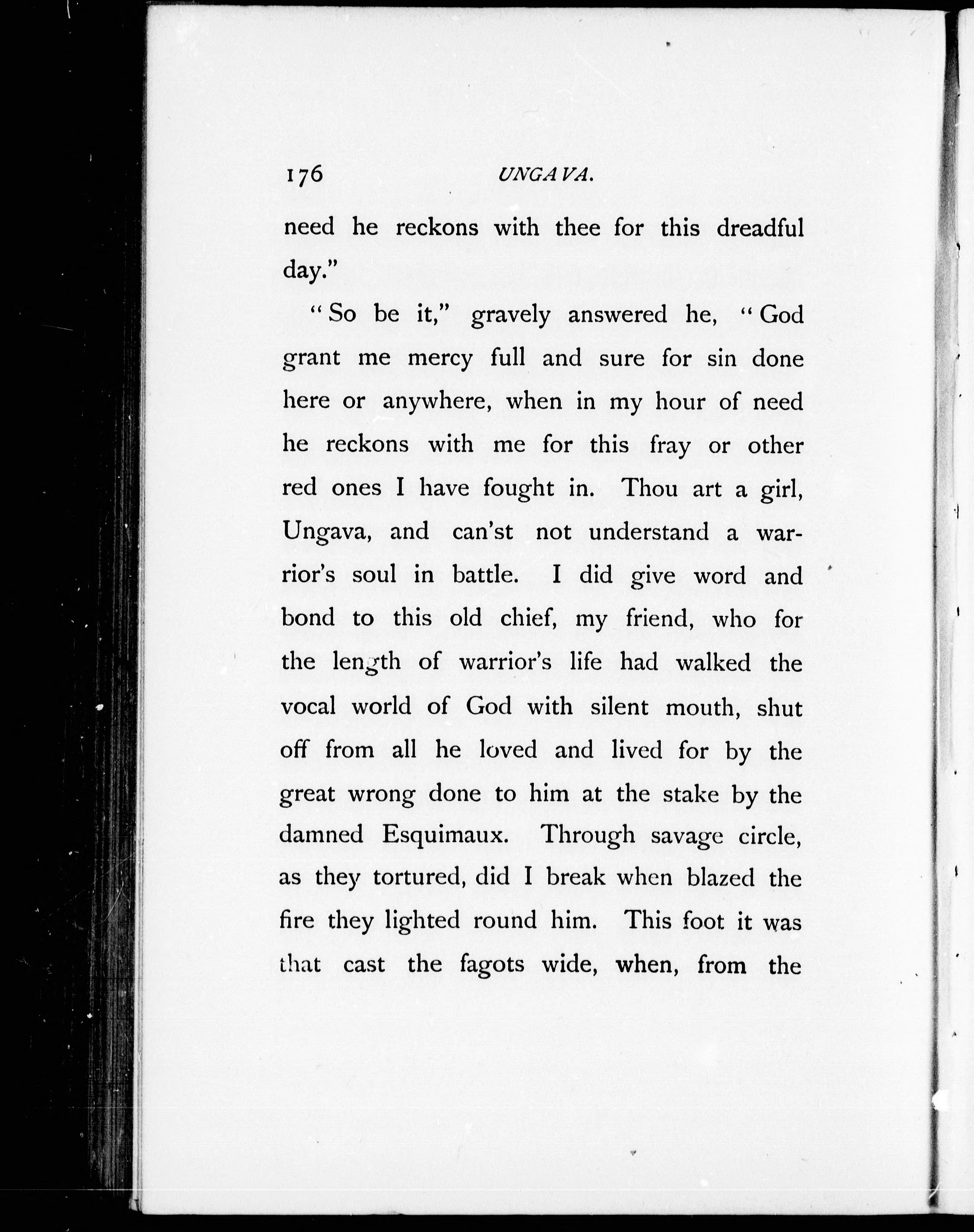 176 UNGAVA.

need he reckons with thee for this dreadful day."

"So be it," gravely answered he, "God grant me mercy full and sure for sin done here or anywhere, when in my hour of need he reckons with me for this fray or other red ones I have fought in. Thou art a girl, Ungava, and can'st not understand a warrior's soul in battle. I did give word and bond to this old chief, my friend, who for the length of warrior's life had walked the vocal world of God with silent mouth, shut off from all he loved and lived for by the great wrong done to him at the stake by the damned Esquimaux. Through savage circle, as they tortured, did I break when blazed the fire they lighted round him. This foot it was that cast the fagots wide, when, from the